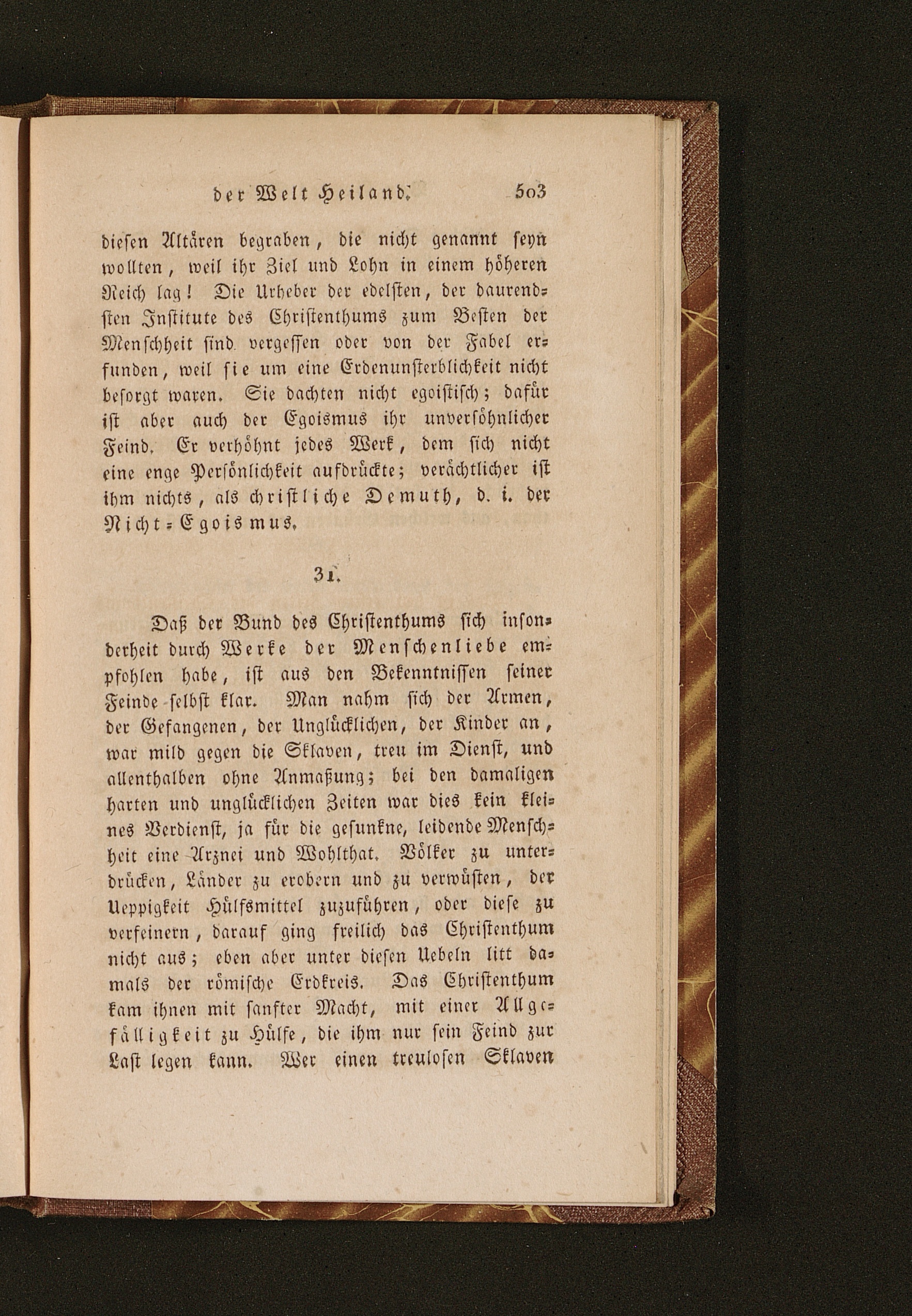 der Welt Heiland. 503

diesen Altären begraben, die nicht genannt seyn wollten, weil ihr Ziel und Lohn in einem höheren Reich lag! Die Urheber der edelsten, der daurendsten Institute des Christenthums zum Besten der Menschheit sind vergessen oder von der Fabel erfunden, weil sie um eine Erdenunsterblichkeit nicht besorgt waren. Sie dachten nicht egoistisch; dafür ist aber auch der Egoismus ihr unversöhnlicher Feind. Er verhöhnt jedes Werk, dem sich nicht eine enge Persönlichkeit aufdrückte; verächtlicher ist ihm nichts, als christliche Demuth, d. i. der Nicht-Egoismus.

31.

Daß der Bund des Christenthums sich insonderheit durch Werke der Menschenliebe empfohlen habe, ist aus den Bekenntnissen seiner Feinde selbst klar. Man nahm sich der Armen, der Gefangenen, der Unglücklichen, der Kinder an, war mild gegen die Sklaven, treu im Dienst, und allenthalben ohne Anmaßung; bei den damaligen harten und unglücklichen Zeiten war dies kein kleines Verdienst, ja für die gesunkne, leidende Menschheit eine Arznei und Wohlthat. Völker zu unterdrücken, Länder zu erobern und zu verwüsten, der Ueppigkeit Hülfsmittel zuzuführen, oder diese zu verfeinern, darauf ging freilich das Christenthum nicht aus; eben aber unter diesen Uebeln litt damals der römische Erdkreis. Das Christenthum kam ihnen mit sanfter Macht, mit einer Allgefälligkeit zu Hülfe, die ihm nur sein Feind zur Last legen kann. Wer einen treulosen Sklaven